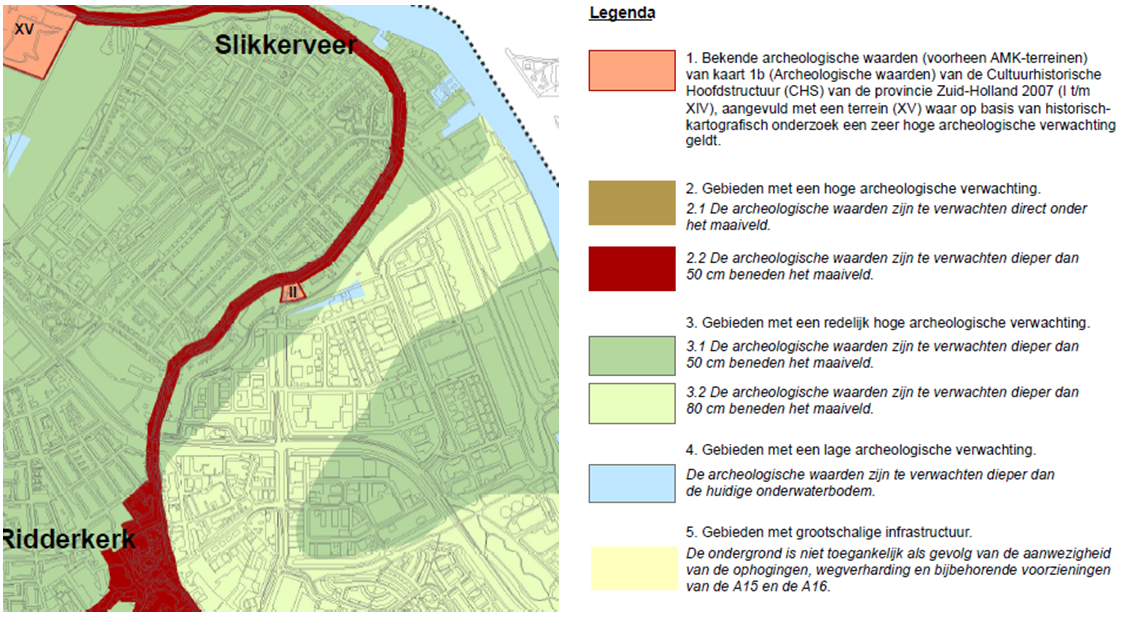 XV

Slikkerveer

II

Ridderkerk

Legenda

1. Bekende archeologische waarden (voorheen AMK-terreinen) van kaart 1b (Archeologische waarden) van de Cultuurhistorische Hoofdstructuur (CHS) van de provincie Zuid-Holland 2007 (I t/m XIV), aangevuld met een terrein (XV) waar op basis van historisch-kartografisch onderzoek een zeer hoge archeologische verwachting geldt.

2. Gebieden met een hoge archeologische verwachting.
2.1 De archeologische waarden zijn te verwachten direct onder het maaiveld.

2.2 De archeologische waarden zijn te verwachten dieper dan 50 cm beneden het maaiveld.

3. Gebieden met een redelijk hoge archeologische verwachting.
3.1 De archeologische waarden zijn te verwachten dieper dan 50 cm beneden het maaiveld.

3.2 De archeologische waarden zijn te verwachten dieper dan 80 cm beneden het maaiveld.

4. Gebieden met een lage archeologische verwachting.
De archeologische waarden zijn te verwachten dieper dan de huidige onderwaterbodem.

5. Gebieden met grootschalige infrastructuur.
De ondergrond is niet toegankelijk als gevolg van de aanwezigheid van de ophogingen, wegverharding en bijbehorende voorzieningen van de A15 en de A16.